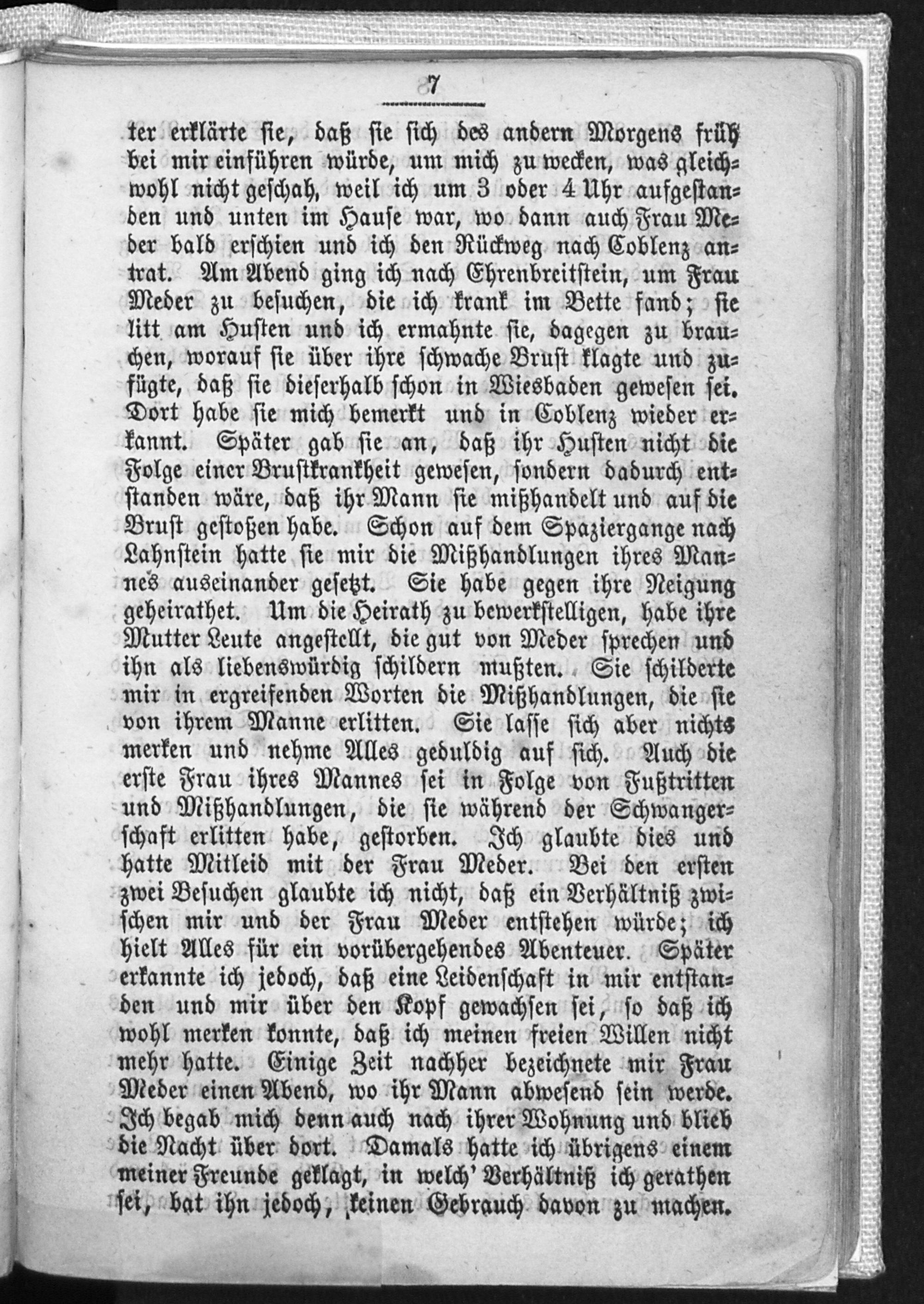 7

ter erklärte sie, daß sie sich des andern Morgens früh bei mir einführen würde, um mich zu wecken, was gleichwohl nicht geschah, weil ich um 3 oder 4 Uhr aufgestanden und unten im Hause war, wo dann auch Frau Meder bald erschien und ich den Rückweg nach Coblenz antrat. Am Abend ging ich nach Ehrenbreitstein, um Frau Meder zu besuchen, die ich krank im Bette fand; sie litt am Husten und ich ermahnte sie, dagegen zu brauchen, worauf sie über ihre schwache Brust klagte und zufügte, daß sie dieserhalb schon in Wiesbaden gewesen sei. Dort habe sie mich bemerkt und in Coblenz wieder erkannt. Später gab sie an, daß ihr Husten nicht die Folge einer Brustkrankheit gewesen, sondern dadurch entstanden wäre, daß ihr Mann sie mißhandelt und auf die Brust gestoßen habe. Schon auf dem Spaziergange nach Lahnstein hatte sie mir die Mißhandlungen ihres Mannes auseinander gesetzt. Sie habe gegen ihre Neigung geheirathet. Um die Heirath zu bewerkstelligen, habe ihre Mutter Leute angestellt, die gut von Meder sprechen und ihn als liebenswürdig schildern mußten. Sie schilderte mir in ergreifenden Worten die Mißhandlungen, die sie von ihrem Manne erlitten. Sie lasse sich aber nichts merken und nehme Alles geduldig auf sich. Auch die erste Frau ihres Mannes sei in Folge von Fußtritten und Mißhandlungen, die sie während der Schwangerschaft erlitten habe, gestorben. Ich glaubte dies und hatte Mitleid mit der Frau Meder. Bei den ersten zwei Besuchen glaubte ich nicht, daß ein Verhältniß zwischen mir und der Frau Meder entstehen würde; ich hielt Alles für ein vorübergehendes Abenteuer. Später erkannte ich jedoch, daß eine Leidenschaft in mir entstanden und mir über den Kopf gewachsen sei, so daß ich wohl merken konnte, daß ich meinen freien Willen nicht mehr hatte. Einige Zeit nachher bezeichnete mir Frau Meder einen Abend, wo ihr Mann abwesend sein werde. Ich begab mich denn auch nach ihrer Wohnung und blieb die Nacht über dort. Damals hatte ich übrigens einem meiner Freunde geklagt, in welch' Verhältniß ich gerathen sei, bat ihn jedoch, keinen Gebrauch davon zu machen.